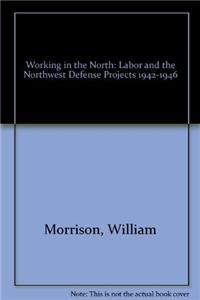 Working in the North: Labor and the Northwest Defense Projects 1942-1946

Morrison, William

Note: This is not the actual book cover